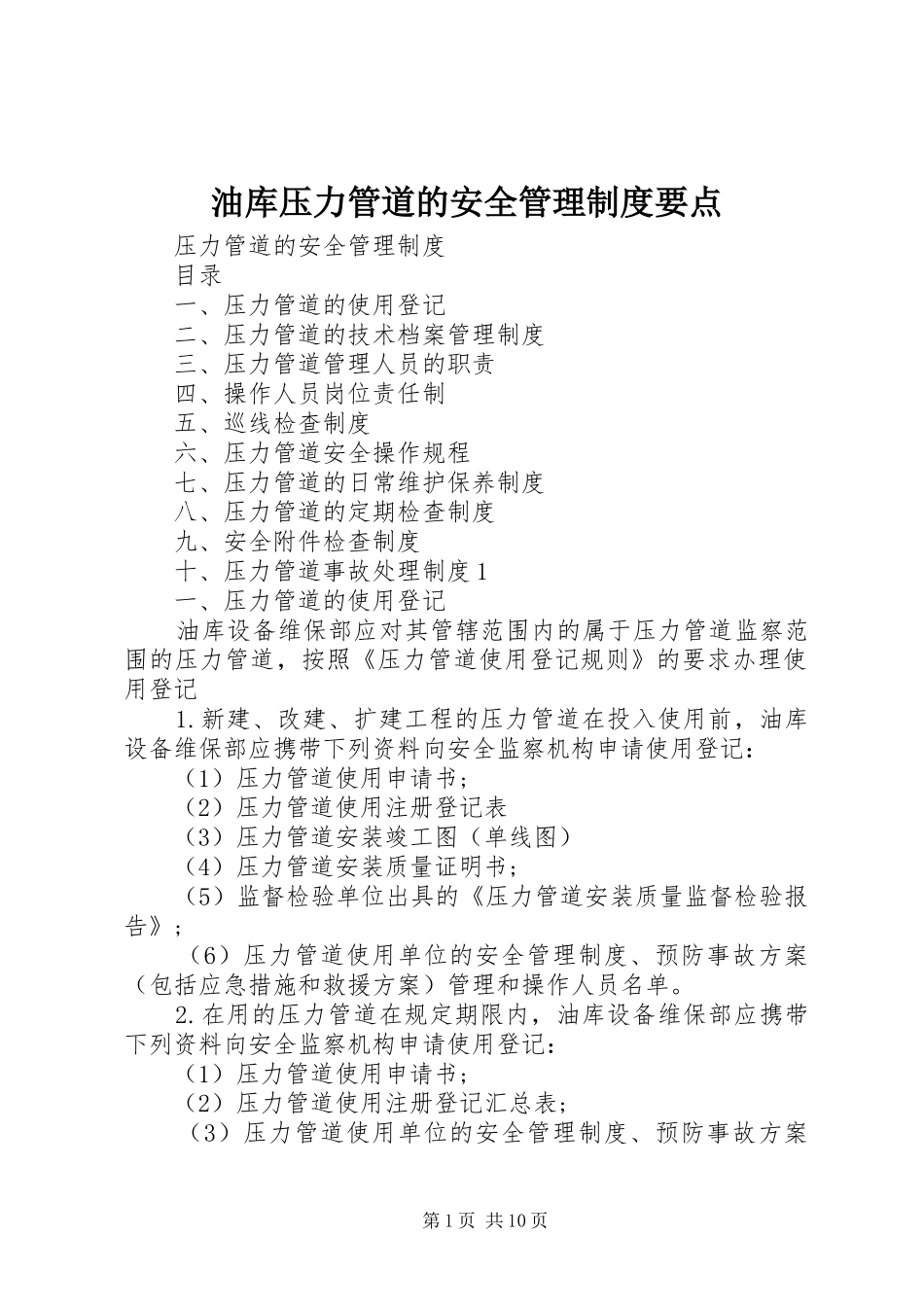 油库压力管道的安全管理制度要点

压力管道的安全管理制度

目录

一、压力管道的使用登记

二、压力管道的技术档案管理制度

三、压力管道管理人员的职责

四、操作人员岗位责任制

五、巡线检查制度

六、压力管道安全操作规程

七、压力管道的日常维护保养制度

八、压力管道的定期检查制度

九、安全附件检查制度

十、压力管道事故处理制度 1

一、压力管道的使用登记

油库设备维保部应对其管辖范围内的属于压力管道监察范围的压力管道，按照《压力管道使用登记规则》的要求办理使用登记

1.新建、改建、扩建工程的压力管道在投入使用前，油库设备维保部应携带下列资料向安全监察机构申请使用登记：

（1）压力管道使用申请书；

（2）压力管道使用注册登记表

（3）压力管道安装竣工图（单线图）

（4）压力管道安装质量证明书；

（5）监督检验单位出具的《压力管道安装质量监督检验报告》；

（6）压力管道使用单位的安全管理制度、预防事故方案（包括应急措施和救援方案）管理和操作人员名单。

2.在用的压力管道在规定期限内，油库设备维保部应携带下列资料向安全监察机构申请使用登记：

（1）压力管道使用申请书；

（2）压力管道使用注册登记汇总表；

（3）压力管道使用单位的安全管理制度、预防事故方案

第 1 页 共 10 页